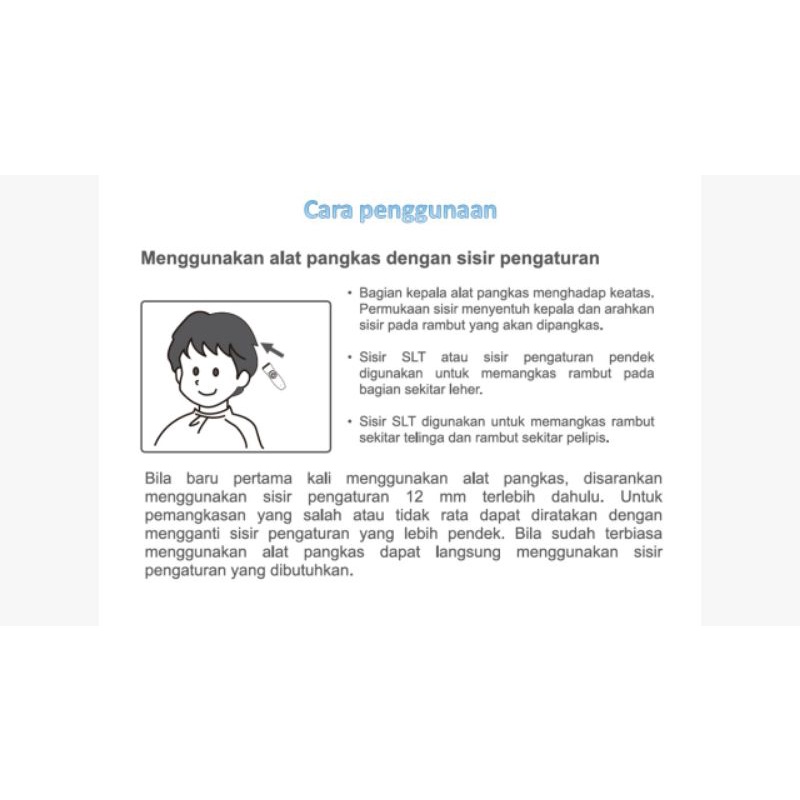 Cara penggunaan

Menggunakan alat pangkas dengan sisir pengaturan

• Bagian kepala alat pangkas menghadap keatas. Permukaan sisir menyentuh kepala dan arahkan sisir pada rambut yang akan dipangkas.

• Sisir SLT atau sisir pengaturan pendek digunakan untuk memangkas rambut pada bagian sekitar leher.

• Sisir SLT digunakan untuk memangkas rambut sekitar telinga dan rambut sekitar pelipis.

Bila baru pertama kali menggunakan alat pangkas, disarankan menggunakan sisir pengaturan 12 mm terlebih dahulu. Untuk pemangkasan yang salah atau tidak rata dapat diratakan dengan mengganti sisir pengaturan yang lebih pendek. Bila sudah terbiasa menggunakan alat pangkas dapat langsung menggunakan sisir pengaturan yang dibutuhkan.